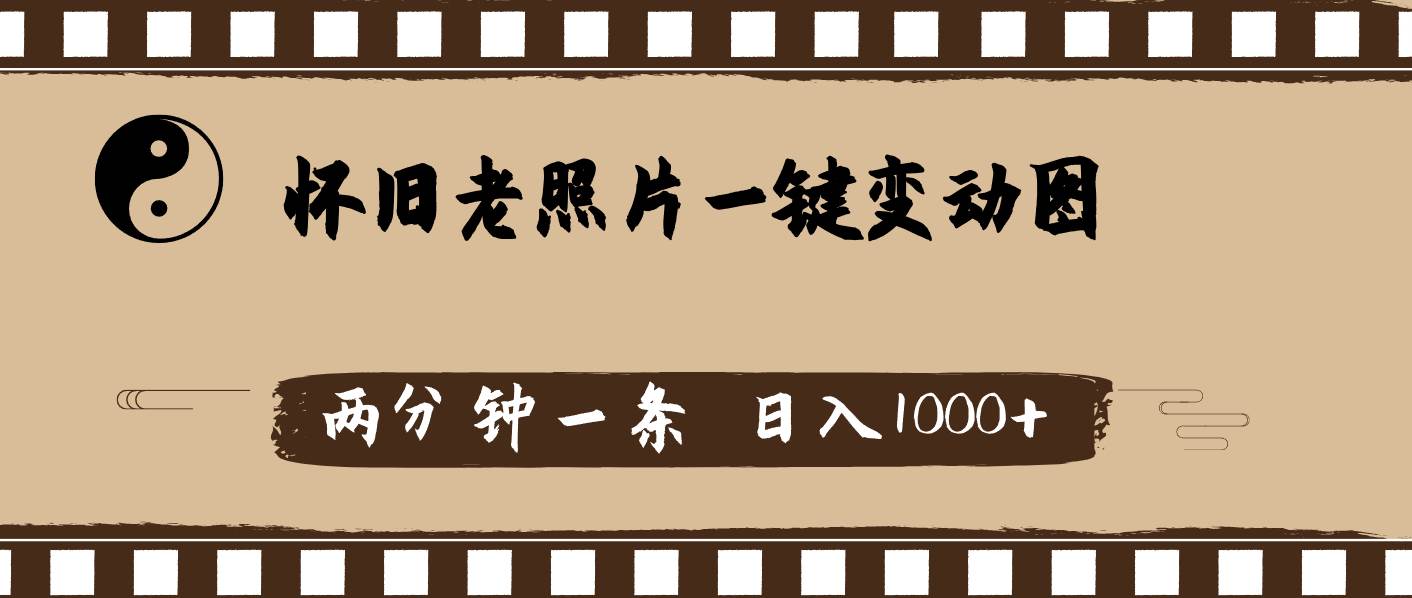 怀旧老照片一键变动图

两分钟一条 日入1000+